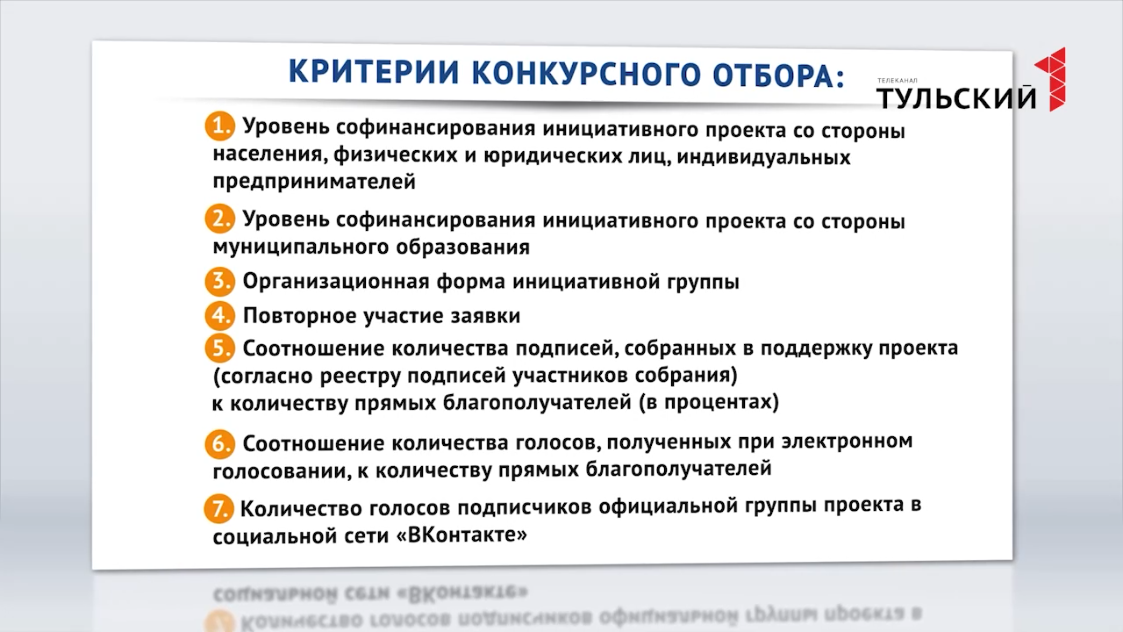 КРИТЕРИИ КОНКУРСНОГО ОТБОРА:

ТЕЛЕКАНАЛ
ТУЛЬСКИЙ 1

1. Уровень софинансирования инициативного проекта со стороны населения, физических и юридических лиц, индивидуальных предпринимателей

2. Уровень софинансирования инициативного проекта со стороны муниципального образования

3. Организационная форма инициативной группы

4. Повторное участие заявки

5. Соотношение количества подписей, собранных в поддержку проекта (согласно реестру подписей участников собрания) к количеству прямых благополучателей (в процентах)

6. Соотношение количества голосов, полученных при электронном голосовании, к количеству прямых благополучателей

7. Количество голосов подписчиков официальной группы проекта в социальной сети «ВКонтакте»